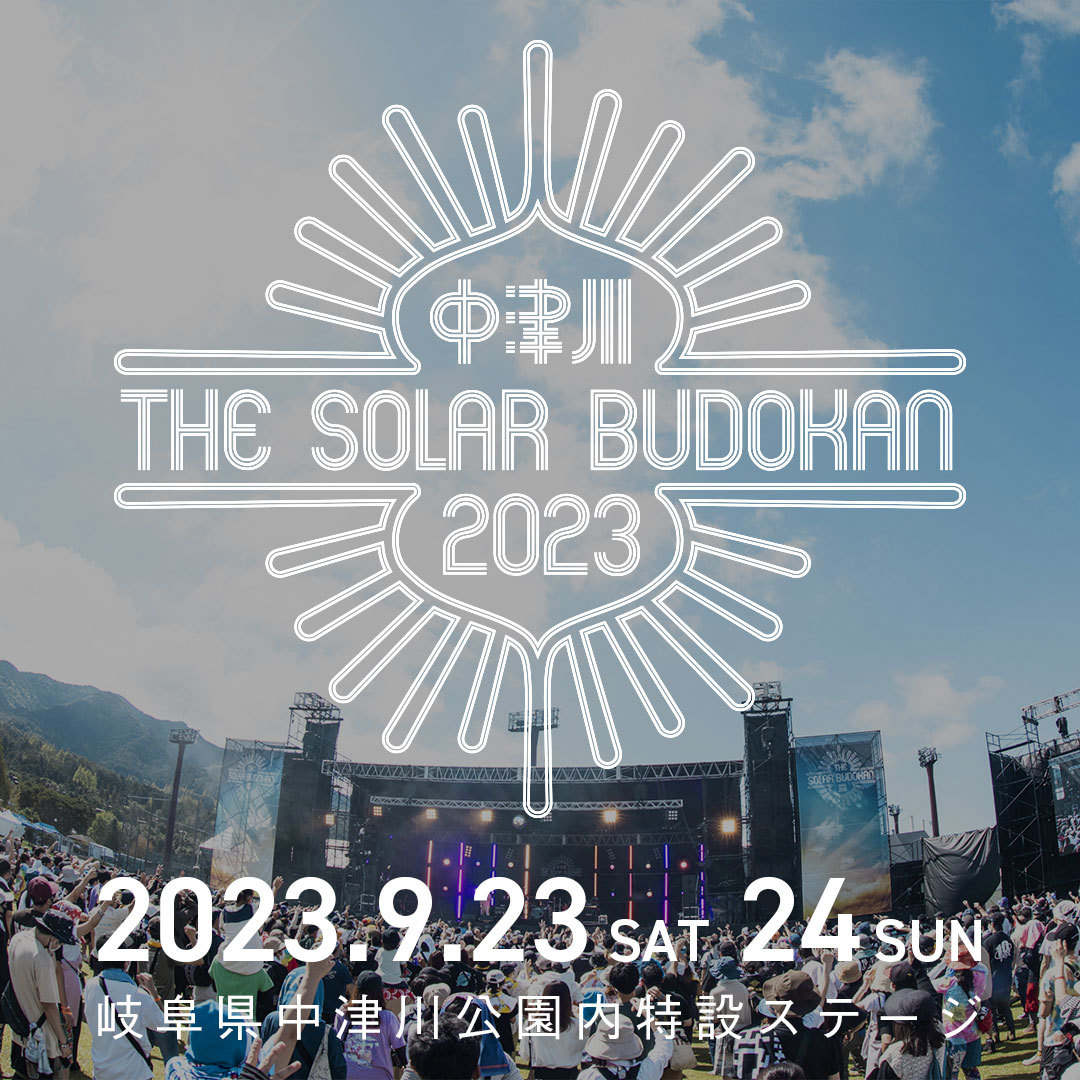 中津川
THE SOLAR BUDOKAN
2023

THE SOLAR BUDOKAN

2023.9.23 SAT 24 SUN
岐阜県中津川公園内特設ステージ